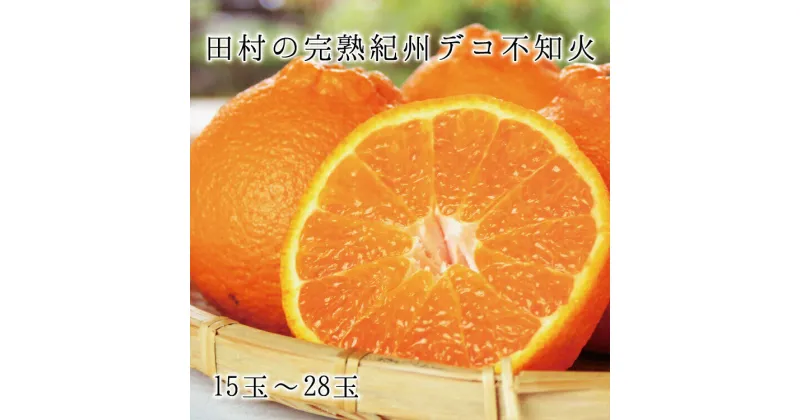 田村の完熟紀州デコ不知火

15玉～28玉